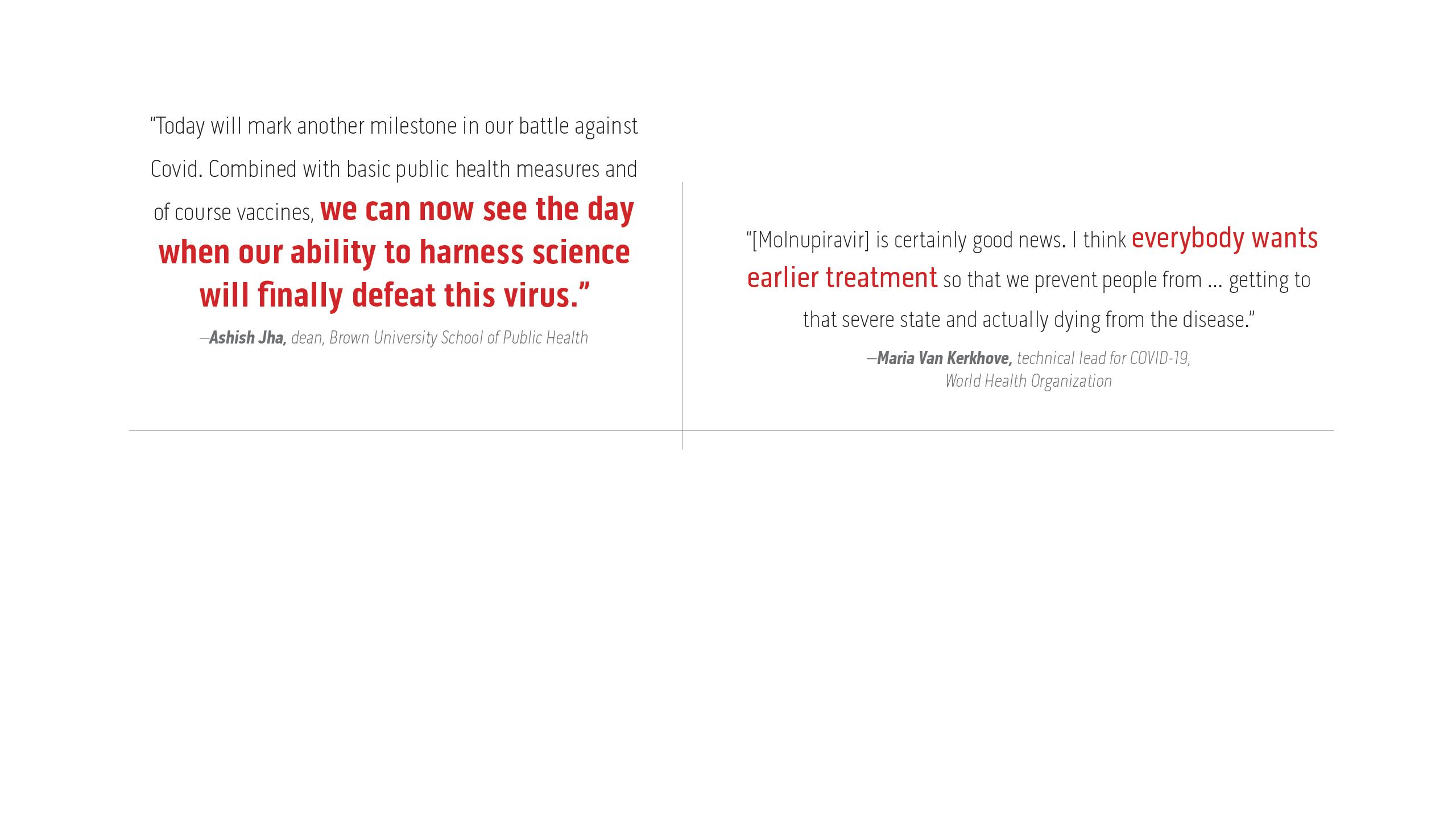 “Today will mark another milestone in our battle against Covid. Combined with basic public health measures and of course vaccines, we can now see the day when our ability to harness science will finally defeat this virus.”

—Ashish Jha, dean, Brown University School of Public Health

“[Molnupiravir] is certainly good news. I think everybody wants earlier treatment so that we prevent people from … getting to that severe state and actually dying from the disease.”

—Maria Van Kerkhove, technical lead for COVID-19, World Health Organization